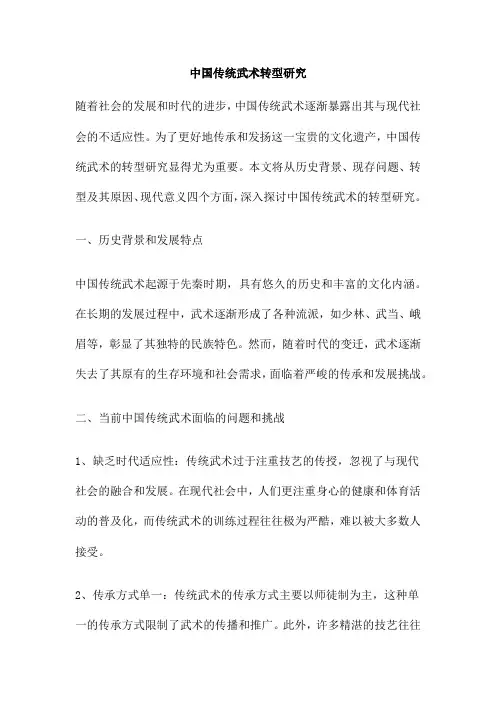 中国传统武术转型研究

随着社会的发展和时代的进步，中国传统武术逐渐暴露出其与现代社会的不适应性。为了更好地传承和发扬这一宝贵的文化遗产，中国传统武术的转型研究显得尤为重要。本文将从历史背景、现存问题、转型及其原因、现代意义四个方面，深入探讨中国传统武术的转型研究。

一、历史背景和发展特点

中国传统武术起源于先秦时期，具有悠久的历史和丰富的文化内涵。在长期的发展过程中，武术逐渐形成了各种流派，如少林、武当、峨眉等，彰显了其独特的民族特色。然而，随着时代的变迁，武术逐渐失去了其原有的生存环境和社会需求，面临着严峻的传承和发展挑战。

二、当前中国传统武术面临的问题和挑战

1、缺乏时代适应性：传统武术过于注重技艺的传授，忽视了与现代社会的融合和发展。在现代社会中，人们更注重身心的健康和体育活动的普及化，而传统武术的训练过程往往极为严酷，难以被大多数人接受。

2、传承方式单一：传统武术的传承方式主要以师徒制为主，这种单一的传承方式限制了武术的传播和推广。此外，许多精湛的技艺往往